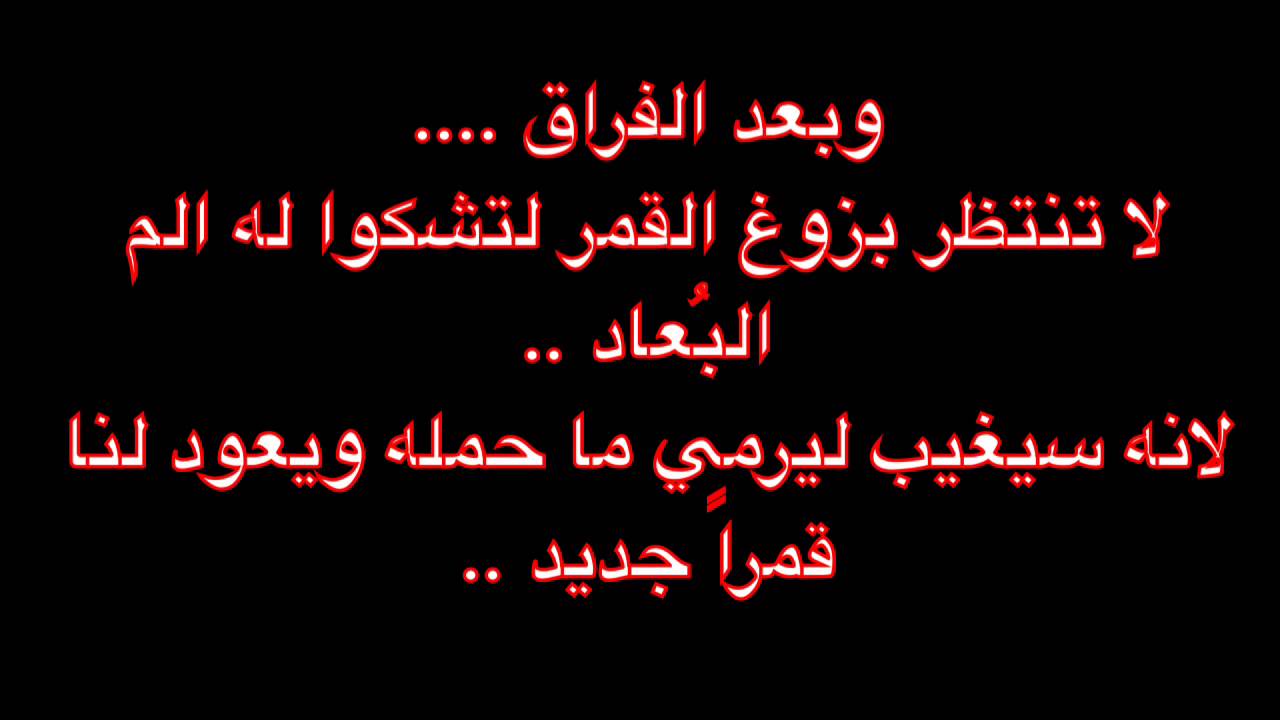 وبعد الفراق ....
لا تنتظر بزوغ القمر لتشكوا له الم البُعاد ..
لانه سيغيب ليرمِي ما حمله ويعود لنا قمراً جديد ..